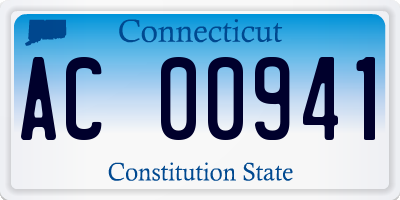 Connecticut

AC 00941

Constitution State